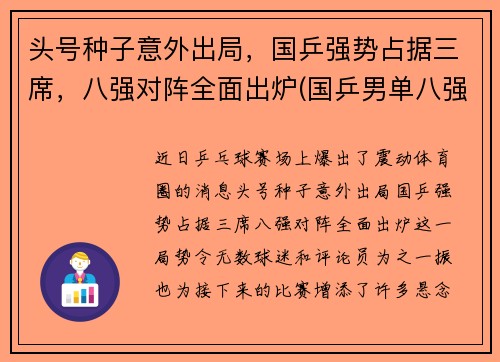 头号种子意外出局，国乒强势占据三席，八强对阵全面出炉(国乒男单八强

近日乒乓球赛场上爆出了震动体育圈的消息头号种子意外出局国乒强势占据三席八强对阵全面出炉这一局势令无数球迷和评论员为之一振也为接下来的比赛增添了许多悬念